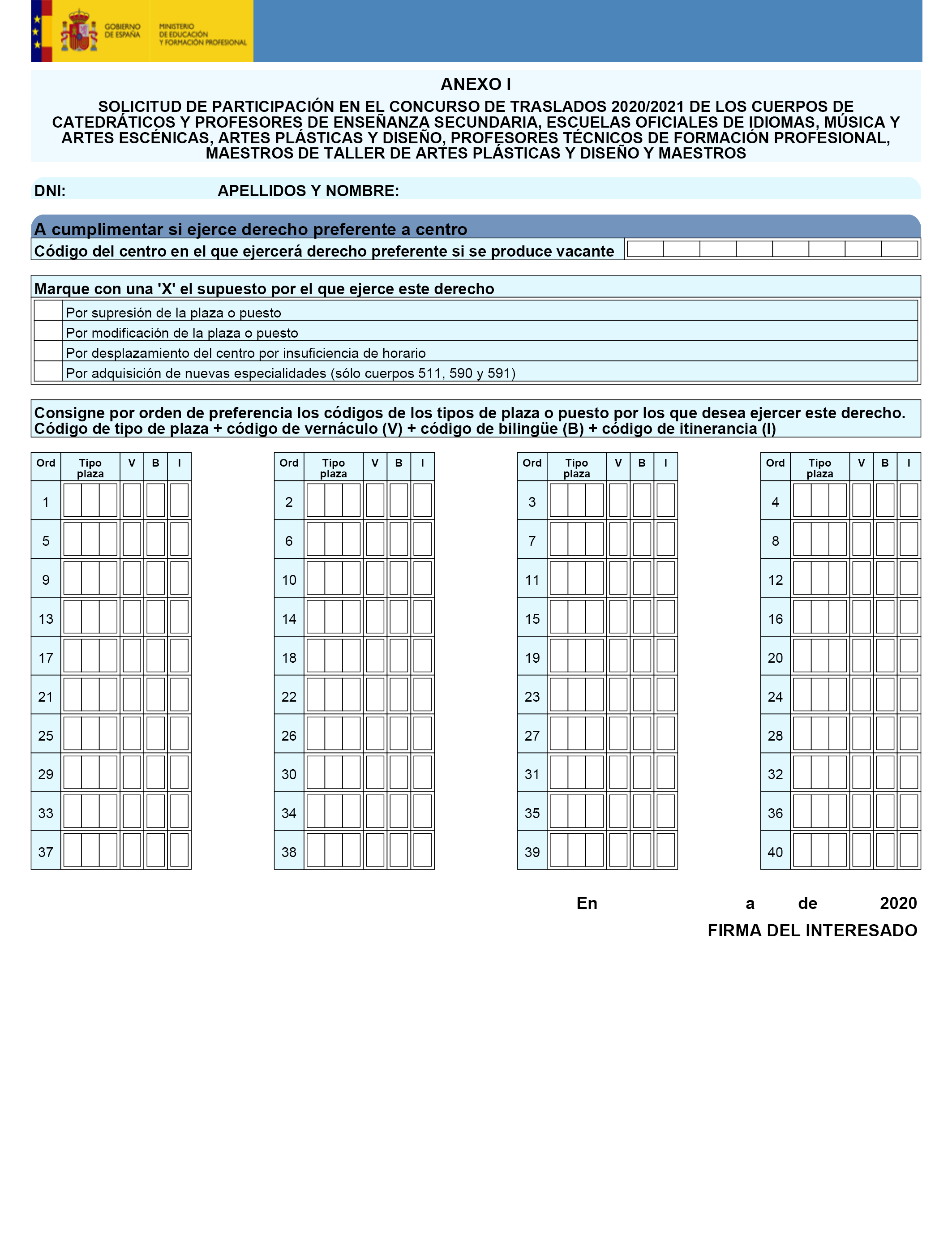 GOBIERNO DE ESPAÑA

MINISTERIO DE EDUCACIÓN Y FORMACIÓN PROFESIONAL

ANEXO I

SOLICITUD DE PARTICIPACIÓN EN EL CONCURSO DE TRASLADOS 2020/2021 DE LOS CUERPOS DE CATEDRÁTICOS Y PROFESORES DE ENSEÑANZA SECUNDARIA, ESCUELAS OFICIALES DE IDIOMAS, MÚSICA Y ARTES ESCÉNICAS, ARTES PLÁSTICAS Y DISEÑO, PROFESORES TÉCNICOS DE FORMACIÓN PROFESIONAL, MAESTROS DE TALLER DE ARTES PLÁSTICAS Y DISEÑO Y MAESTROS

DNI: APELLIDOS Y NOMBRE:

A cumplimentar si ejerce derecho preferente a centro

Código del centro en el que ejercerá derecho preferente si se produce vacante

Marque con una 'X' el supuesto por el que ejerce este derecho

Por supresión de la plaza o puesto

Por modificación de la plaza o puesto

Por desplazamiento del centro por insuficiencia de horario

Por adquisición de nuevas especialidades (sólo cuerpos 511, 590 y 591)

Consigne por orden de preferencia los códigos de los tipos de plaza o puesto por los que desea ejercer este derecho.
Código de tipo de plaza + código de vernáculo (V) + código de bilingüe (B) + código de itinerancia (I)

| Ord | Tipo plaza | V | B | I |
|---|---|---|---|---|
| 1 | | | | |
| 5 | | | | |
| 9 | | | | |
| 13 | | | | |
| 17 | | | | |
| 21 | | | | |
| 25 | | | | |
| 29 | | | | |
| 33 | | | | |
| 37 | | | | |

| Ord | Tipo plaza | V | B | I |
|---|---|---|---|---|
| 2 | | | | |
| 6 | | | | |
| 10 | | | | |
| 14 | | | | |
| 18 | | | | |
| 22 | | | | |
| 26 | | | | |
| 30 | | | | |
| 34 | | | | |
| 38 | | | | |

| Ord | Tipo plaza | V | B | I |
|---|---|---|---|---|
| 3 | | | | |
| 7 | | | | |
| 11 | | | | |
| 15 | | | | |
| 19 | | | | |
| 23 | | | | |
| 27 | | | | |
| 31 | | | | |
| 35 | | | | |
| 39 | | | | |

| Ord | Tipo plaza | V | B | I |
|---|---|---|---|---|
| 4 | | | | |
| 8 | | | | |
| 12 | | | | |
| 16 | | | | |
| 20 | | | | |
| 24 | | | | |
| 28 | | | | |
| 32 | | | | |
| 36 | | | | |
| 40 | | | | |

En a de 2020

FIRMA DEL INTERESADO